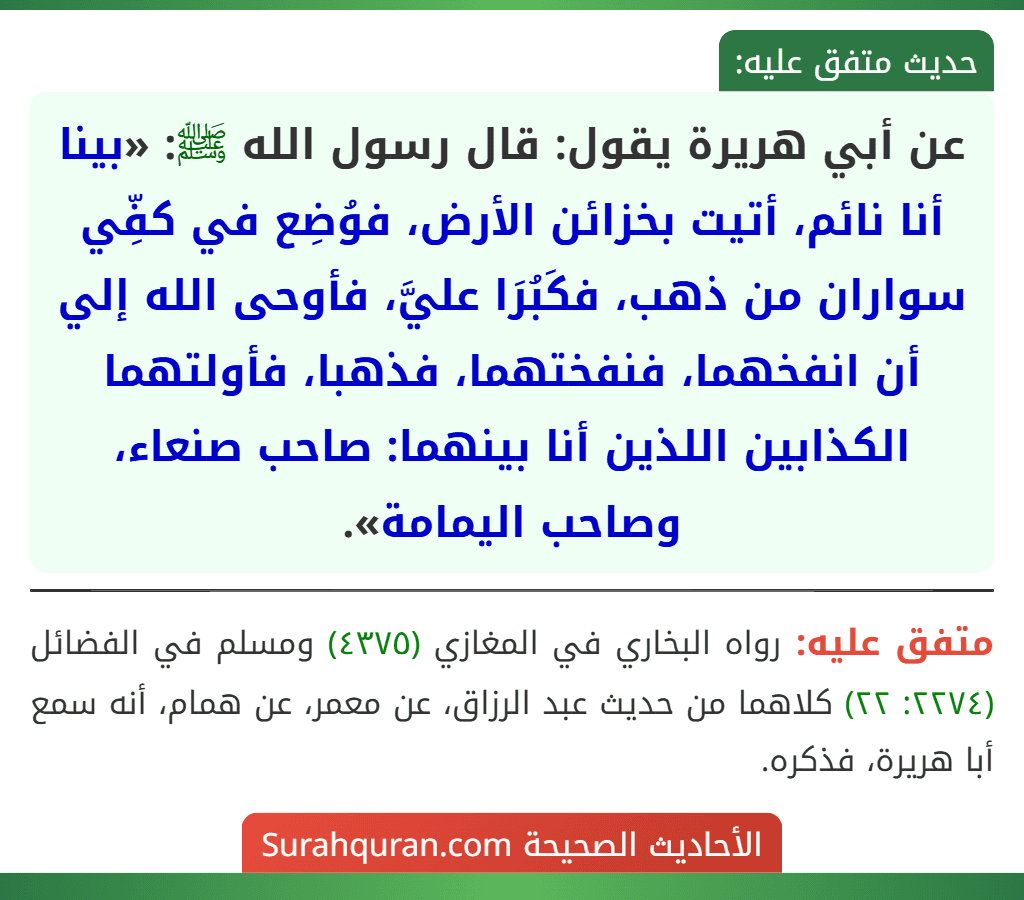 حديث متفق عليه:

عن أبي هريرة يقول: قال رسول الله ﷺ: «بينا أنا نائم، أتيت بخزائن الأرض، فوُضِع في كفِّي سواران من ذهب، فكَبُرَا عليَّ، فأوحى الله إلي أن انفخهما، فنفختهما، فذهبا، فأولتهما الكذابين اللذين أنا بينهما: صاحب صنعاء، وصاحب اليمامة».

متفق عليه: رواه البخاري في المغازي (٤٣٧٥) ومسلم في الفضائل (٢٢٧٤: ٢٢) كلاهما من حديث عبد الرزاق، عن معمر، عن همام، أنه سمع أبا هريرة، فذكره.

الأحاديث الصحيحة Surahquran.com